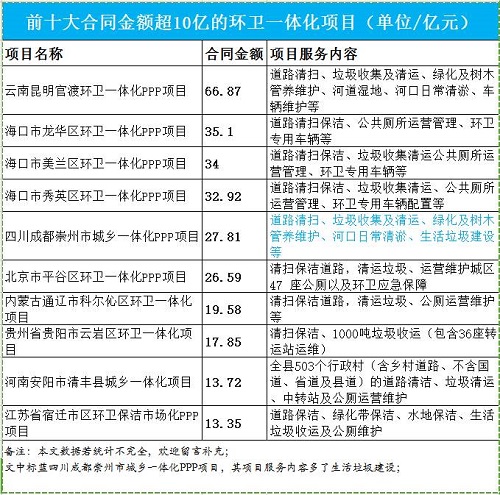 前十大合同金额超10亿的环卫一体化项目（单位/亿元）

| 项目名称 | 合同金额 | 项目服务内容 |
|---|---|---|
| 云南昆明官渡环卫一体化PPP项目 | 66.87 | 道路清扫、垃圾收集及清运、绿化及树木管养维护、河道湿地、河口日常清淤、车辆维护等 |
| 海口市龙华区环卫一体化PPP项目 | 35.1 | 道路清扫保洁、公共厕所运营管理、环卫专用车辆等 |
| 海口市美兰区环卫一体化PPP项目 | 34 | 道路清扫保洁、垃圾收集清运公共厕所运营管理、环卫专用车辆等 |
| 海口市秀英区环卫一体化PPP项目 | 32.92 | 道路清扫保洁、垃圾收集清运、公共厕所运营管理、环卫专用车辆配置等 |
| 四川成都崇州市城乡一体化PPP项目 | 27.81 | 道路清扫、垃圾收集及清运、绿化及树木管养维护、河口日常清淤、生活垃圾建设等 |
| 北京市平谷区环卫一体化PPP项目 | 26.59 | 清扫保洁道路，清运垃圾、运营维护城区47 座公厕以及环卫应急保障 |
| 内蒙古通辽市科尔沁区环卫一体化项目 | 19.58 | 清扫保洁道路，清运垃圾、公厕运营维护等 |
| 贵州省贵阳市云岩区环卫一体化项目 | 17.85 | 清扫保洁、1000吨垃圾收运（包含36座转运站运维） |
| 河南安阳市清丰县城乡一体化项目 | 13.72 | 全县503个行政村（含乡村道路、不含国道、省道及县道）的道路清洁、垃圾清运、中转站及公厕运营维护 |
| 江苏省宿迁市区环卫保洁市场化PPP项目 | 13.35 | 道路保洁、绿化带保洁、水地保洁、生活垃圾收运及公厕维护 |

备注：本文数据若统计不完全，欢迎留言补充；
文中标蓝四川成都崇州市城乡一体化PPP项目，其项目服务内容多了生活垃圾建设；